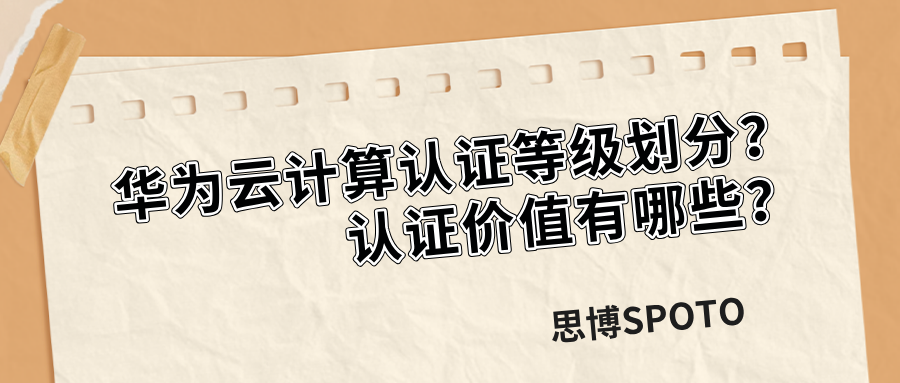 华为云计算认证等级划分？
认证价值有哪些？

思博SPOTO